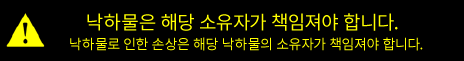 !

낙하물은 해당 소유자가 책임져야 합니다.
낙하물로 인한 손상은 해당 낙하물의 소유자가 책임져야 합니다.